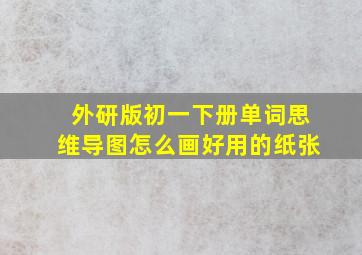 外研版初一下册单词思维导图怎么画好用的纸张